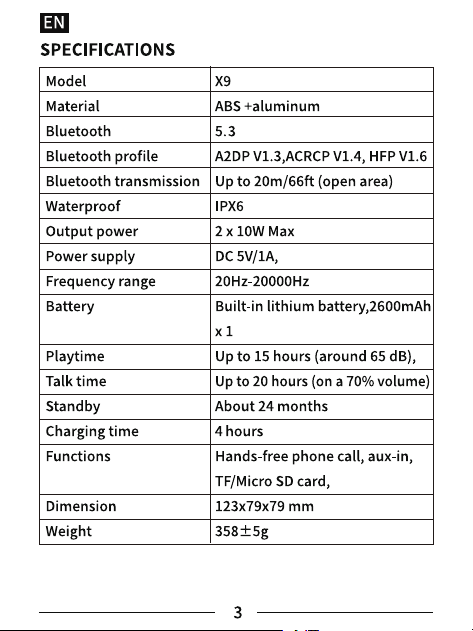 EN

SPECIFICATIONS

| Model | X9 |
|---|---|
| Material | ABS +aluminum |
| Bluetooth | 5.3 |
| Bluetooth profile | A2DP V1.3,ACRCP V1.4, HFP V1.6 |
| Bluetooth transmission | Up to 20m/66ft (open area) |
| Waterproof | IPX6 |
| Output power | 2 x 10W Max |
| Power supply | DC 5V/1A, |
| Frequency range | 20Hz-20000Hz |
| Battery | Built-in lithium battery,2600mAh x 1 |
| Playtime | Up to 15 hours (around 65 dB), |
| Talk time | Up to 20 hours (on a 70% volume) |
| Standby | About 24 months |
| Charging time | 4 hours |
| Functions | Hands-free phone call, aux-in, TF/Micro SD card, |
| Dimension | 123x79x79 mm |
| Weight | 358±5g |

3